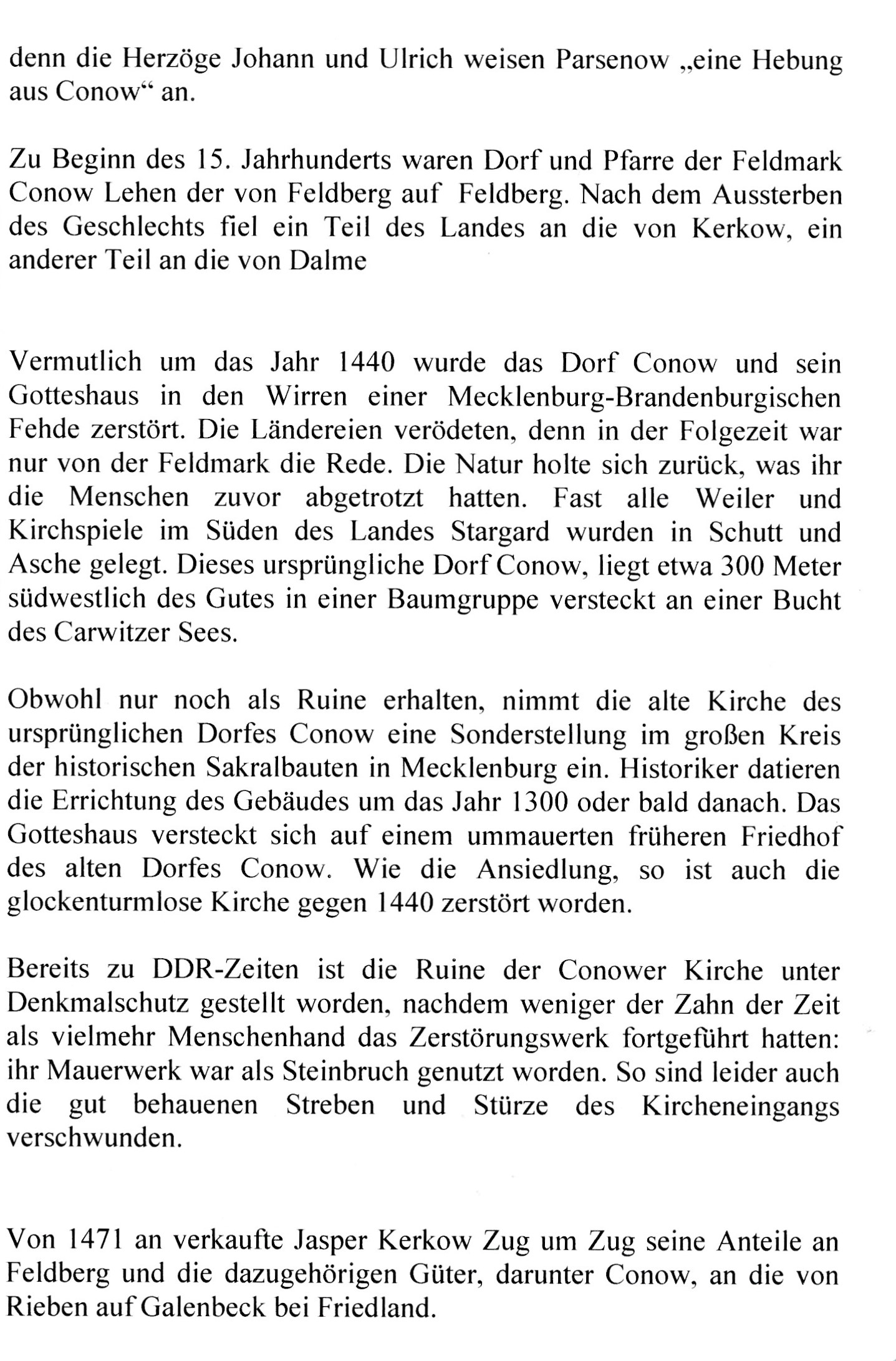 denn die Herzöge Johann und Ulrich weisen Parsenow „eine Hebung aus Conow“ an.

Zu Beginn des 15. Jahrhunderts waren Dorf und Pfarre der Feldmark Conow Lehen der von Feldberg auf Feldberg. Nach dem Aussterben des Geschlechts fiel ein Teil des Landes an die von Kerkow, ein anderer Teil an die von Dalme

Vermutlich um das Jahr 1440 wurde das Dorf Conow und sein Gotteshaus in den Wirren einer Mecklenburg-Brandenburgischen Fehde zerstört. Die Ländereien verödeten, denn in der Folgezeit war nur von der Feldmark die Rede. Die Natur holte sich zurück, was ihr die Menschen zuvor abgetrotzt hatten. Fast alle Weiler und Kirchspiele im Süden des Landes Stargard wurden in Schutt und Asche gelegt. Dieses ursprüngliche Dorf Conow, liegt etwa 300 Meter südwestlich des Gutes in einer Baumgruppe versteckt an einer Bucht des Carwitzer Sees.

Obwohl nur noch als Ruine erhalten, nimmt die alte Kirche des ursprünglichen Dorfes Conow eine Sonderstellung im großen Kreis der historischen Sakralbauten in Mecklenburg ein. Historiker datieren die Errichtung des Gebäudes um das Jahr 1300 oder bald danach. Das Gotteshaus versteckt sich auf einem ummauerten früheren Friedhof des alten Dorfes Conow. Wie die Ansiedlung, so ist auch die glockenturmlose Kirche gegen 1440 zerstört worden.

Bereits zu DDR-Zeiten ist die Ruine der Conower Kirche unter Denkmalschutz gestellt worden, nachdem weniger der Zahn der Zeit als vielmehr Menschenhand das Zerstörungswerk fortgeführt hatten: ihr Mauerwerk war als Steinbruch genutzt worden. So sind leider auch die gut behauenen Streben und Stürze des Kircheneingangs verschwunden.

Von 1471 an verkaufte Jasper Kerkow Zug um Zug seine Anteile an Feldberg und die dazugehörigen Güter, darunter Conow, an die von Rieben auf Galenbeck bei Friedland.